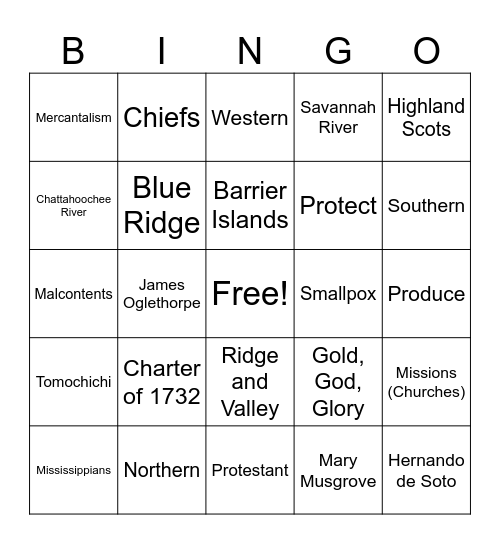 | B | I | N | G | O |
|---|---|---|---|---|
| Mercantalism | Chiefs | Western | Savannah River | Highland Scots |
| Chattahoochee River | Blue Ridge | Barrier Islands | Protect | Southern |
| Malcontents | James Oglethorpe | Free! | Smallpox | Produce |
| Tomochichi | Charter of 1732 | Ridge and Valley | Gold, God, Glory | Missions (Churches) |
| Mississippians | Northern | Protestant | Mary Musgrove | Hernando de Soto |